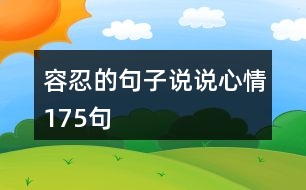 容忍的句子说说心情175句